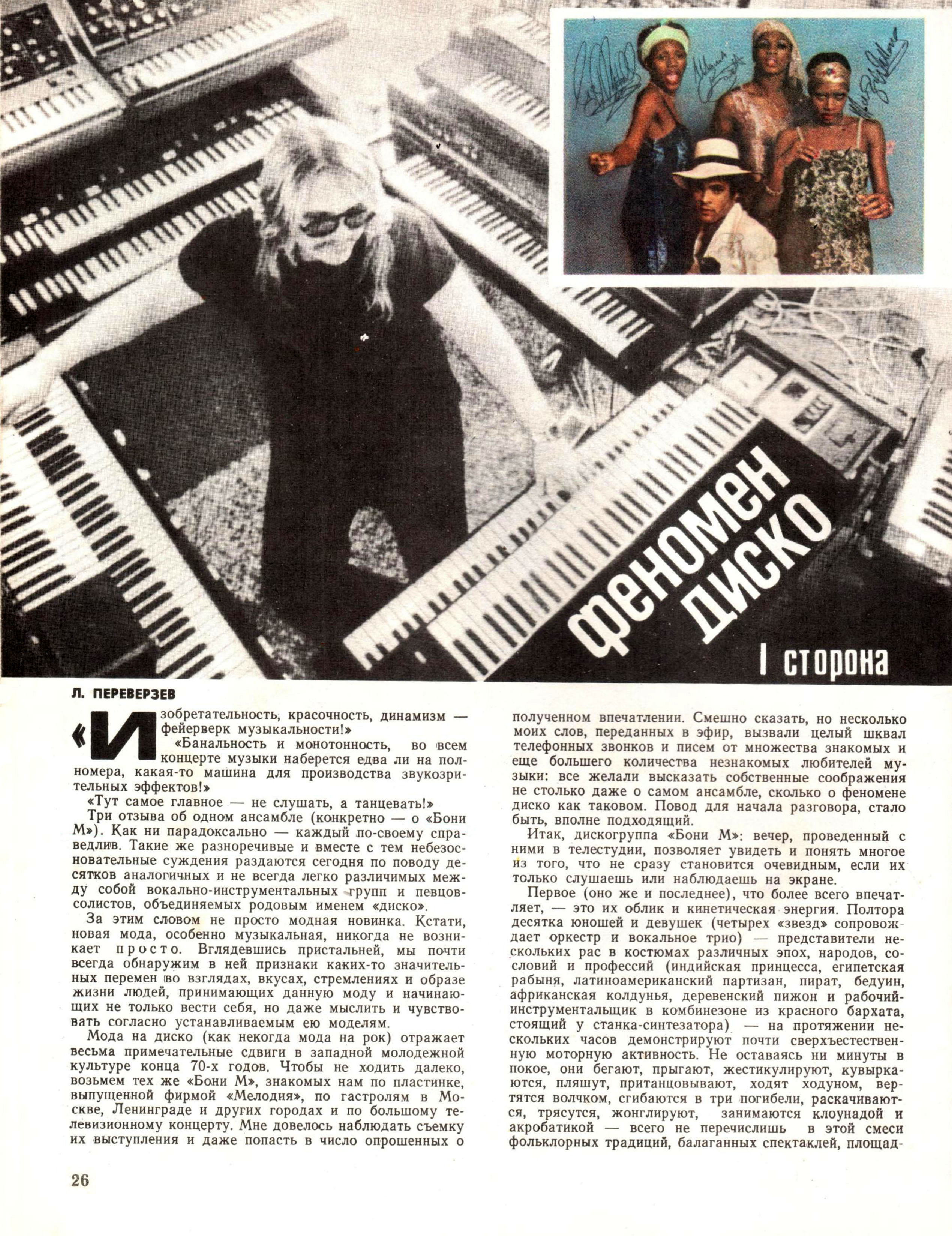 феномен диско

I сторона

Л. ПЕРЕВЕРЗЕВ

«Изобретательность, красочность, динамизм — фейерверк музыкальности!»

«Банальность и монотонность, во всем концерте музыки наберется едва ли на полномера, какая-то машина для производства звукозрительных эффектов!»

«Тут самое главное — не слушать, а танцевать!»

Три отзыва об одном ансамбле (конкретно — о «Бони М»). Как ни парадоксально — каждый по-своему справедлив. Такие же разноречивые и вместе с тем небезосновательные суждения раздаются сегодня по поводу десятков аналогичных и не всегда легко различимых между собой вокально-инструментальных групп и певцов-солистов, объединяемых родовым именем «диско».

За этим словом не просто модная новинка. Кстати, новая мода, особенно музыкальная, никогда не возникает просто. Вглядевшись пристальней, мы почти всегда обнаружим в ней признаки каких-то значительных перемен во взглядах, вкусах, стремлениях и образе жизни людей, принимающих данную моду и начинающих не только вести себя, но даже мыслить и чувствовать согласно устанавливаемым ею моделям.

Мода на диско (как некогда мода на рок) отражает весьма примечательные сдвиги в западной молодежной культуре конца 70-х годов. Чтобы не ходить далеко, возьмем тех же «Бони М», знакомых нам по пластинке, выпущенной фирмой «Мелодия», по гастролям в Москве, Ленинграде и других городах и по большому телевизионному концерту. Мне довелось наблюдать съемку их выступления и даже попасть в число опрошенных о полученном впечатлении. Смешно сказать, но несколько моих слов, переданных в эфир, вызвали целый шквал телефонных звонков и писем от множества знакомых и еще большего количества незнакомых любителей музыки: все желали высказать собственные соображения не столько даже о самом ансамбле, сколько о феномене диско как таковом. Повод для начала разговора, стало быть, вполне подходящий.

Итак, дискогруппа «Бони М»: вечер, проведенный с ними в телестудии, позволяет увидеть и понять многое из того, что не сразу становится очевидным, если их только слушаешь или наблюдаешь на экране.

Первое (оно же и последнее), что более всего впечатляет, — это их облик и кинетическая энергия. Полтора десятка юношей и девушек (четырех «звезд» сопровождает оркестр и вокальное трио) — представители нескольких рас в костюмах различных эпох, народов, сословий и профессий (индийская принцесса, египетская рабыня, латиноамериканский партизан, пират, бедуин, африканская колдунья, деревенский пижон и рабочий-инструментальщик в комбинезоне из красного бархата, стоящий у станка-синтезатора) — на протяжении нескольких часов демонстрируют почти сверхъестественную моторную активность. Не оставаясь ни минуты в покое, они бегают, прыгают, жестикулируют, кувыркаются, пляшут, пританцовывают, ходят ходуном, вертятся волчком, сгибаются в три погибели, раскачиваются, трясутся, жонглируют, занимаются клоунадой и акробатикой — всего не перечислишь в этой смеси фольклорных традиций, балаганных спектаклей, площад-

26